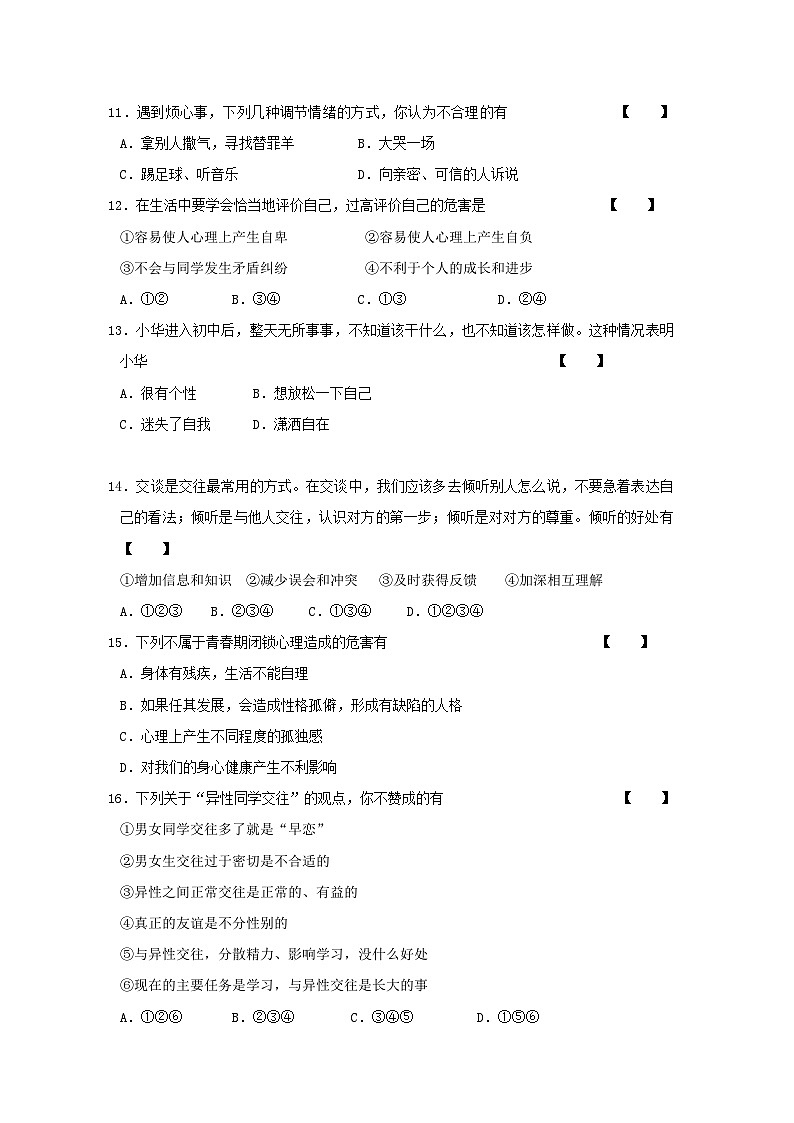 11．遇到烦心事，下列几种调节情绪的方式，你认为不合理的有 【 】

A．拿别人撒气，寻找替罪羊 B．大哭一场

C．踢足球、听音乐 D．向亲密、可信的人诉说

12．在生活中要学会恰当地评价自己，过高评价自己的危害是 【 】

①容易使人心理上产生自卑 ②容易使人心理上产生自负

③不会与同学发生矛盾纠纷 ④不利于个人的成长和进步

A．①② B．③④ C．①③ D．②④

13．小华进入初中后，整天无所事事，不知道该干什么，也不知道该怎样做。这种情况表明小华 【 】

A．很有个性 B．想放松一下自己

C．迷失了自我 D．潇洒自在

14．交谈是交往最常用的方式。在交谈中，我们应该多去倾听别人怎么说，不要急着表达自己的看法；倾听是与他人交往，认识对方的第一步；倾听是对对方的尊重。倾听的好处有 【 】

①增加信息和知识 ②减少误会和冲突 ③及时获得反馈 ④加深相互理解

A．①②③ B．②③④ C．①③④ D．①②③④

15．下列不属于青春期闭锁心理造成的危害有 【 】

A．身体有残疾，生活不能自理

B．如果任其发展，会造成性格孤僻，形成有缺陷的人格

C．心理上产生不同程度的孤独感

D．对我们的身心健康产生不利影响

16．下列关于“异性同学交往”的观点，你不赞成的有 【 】

①男女同学交往多了就是“早恋”

②男女生交往过于密切是不合适的

③异性之间正常交往是正常的、有益的

④真正的友谊是不分性别的

⑤与异性交往，分散精力、影响学习，没什么好处

⑥现在的主要任务是学习，与异性交往是长大的事

A．①②⑥ B．②③④ C．③④⑤ D．①⑤⑥